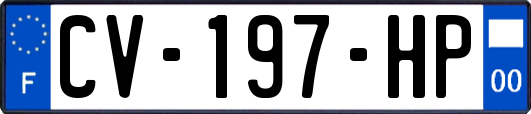 F
CV-197-HP
00